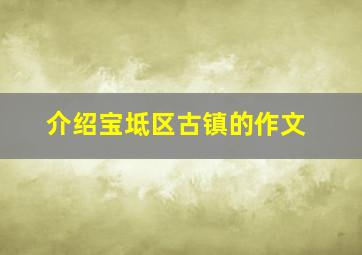 介绍宝坻区古镇的作文